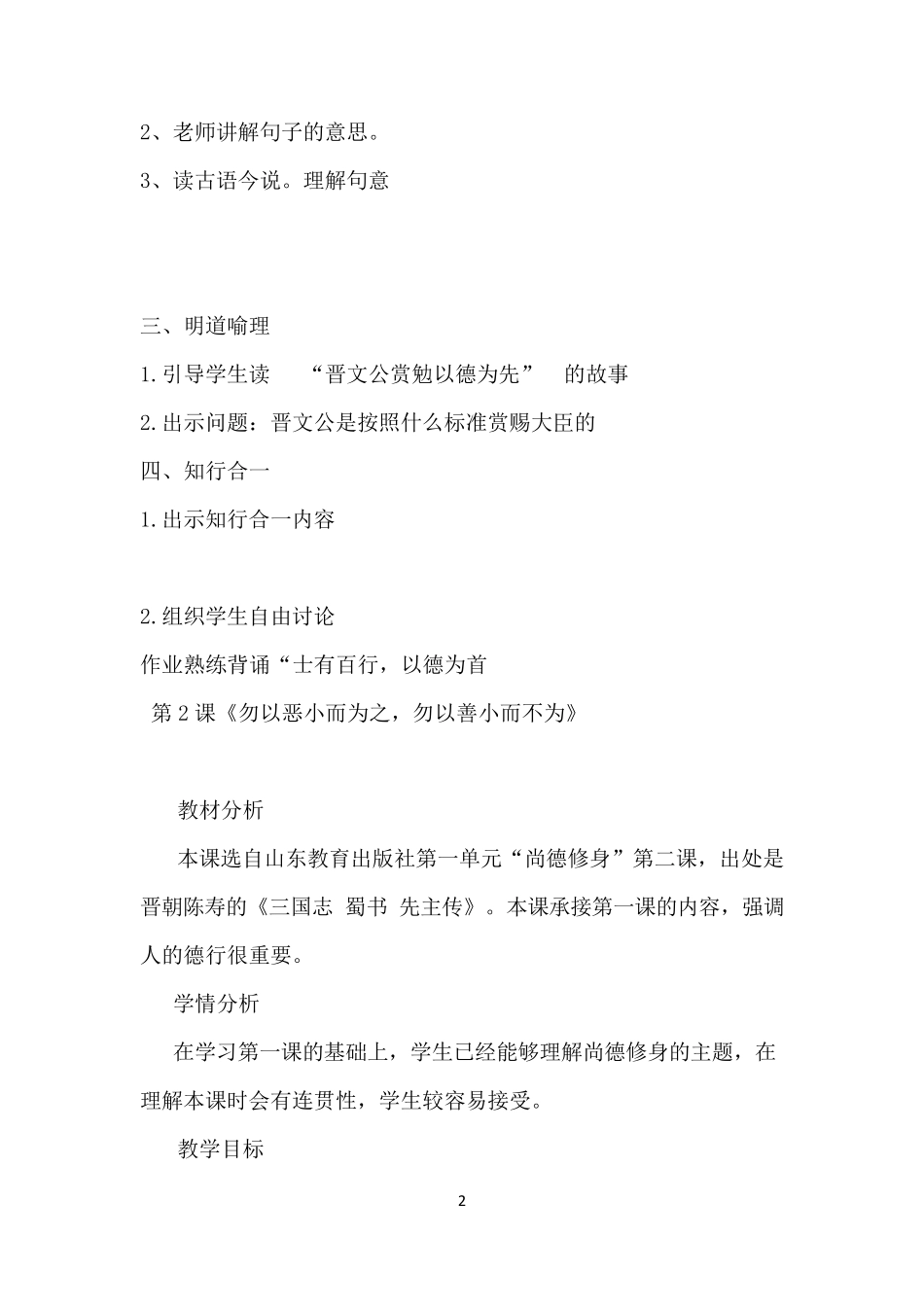 2、老师讲解句子的意思。

3、读古语今说。理解句意

三、明道喻理

1.引导学生读 “晋文公赏勉以德为先” 的故事

2.出示问题：晋文公是按照什么标准赏赐大臣的

四、知行合一

1.出示知行合一内容

2.组织学生自由讨论

作业熟练背诵“士有百行，以德为首

第2课《勿以恶小而为之，勿以善小而不为》

教材分析

本课选自山东教育出版社第一单元“尚德修身”第二课，出处是晋朝陈寿的《三国志 蜀书 先主传》。本课承接第一课的内容，强调人的德行很重要。

学情分析

在学习第一课的基础上，学生已经能够理解尚德修身的主题，在理解本课时会有连贯性，学生较容易接受。

教学目标

2